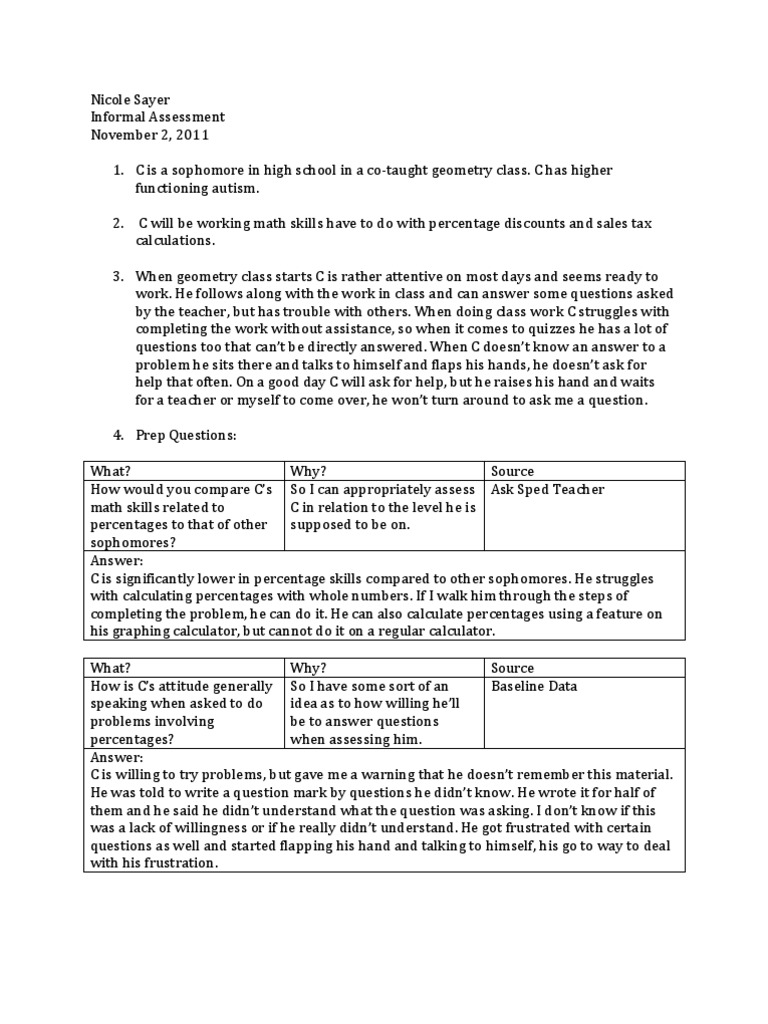 Nicole Sayer
Informal Assessment
November 2, 2011

1. C is a sophomore in high school in a co-taught geometry class. C has higher functioning autism.

2. C will be working math skills have to do with percentage discounts and sales tax calculations.

3. When geometry class starts C is rather attentive on most days and seems ready to work. He follows along with the work in class and can answer some questions asked by the teacher, but has trouble with others. When doing class work C struggles with completing the work without assistance, so when it comes to quizzes he has a lot of questions too that can't be directly answered. When C doesn't know an answer to a problem he sits there and talks to himself and flaps his hands, he doesn't ask for help that often. On a good day C will ask for help, but he raises his hand and waits for a teacher or myself to come over, he won't turn around to ask me a question.

4. Prep Questions:

| What? | Why? | Source |
|---|---|---|
| How would you compare C's math skills related to percentages to that of other sophomores? | So I can appropriately assess C in relation to the level he is supposed to be on. | Ask Sped Teacher |
| Answer: C is significantly lower in percentage skills compared to other sophomores. He struggles with calculating percentages with whole numbers. If I walk him through the steps of completing the problem, he can do it. He can also calculate percentages using a feature on his graphing calculator, but cannot do it on a regular calculator. | | |

| What? | Why? | Source |
|---|---|---|
| How is C's attitude generally speaking when asked to do problems involving percentages? | So I have some sort of an idea as to how willing he'll be to answer questions when assessing him. | Baseline Data |
| Answer: C is willing to try problems, but gave me a warning that he doesn't remember this material. He was told to write a question mark by questions he didn't know. He wrote it for half of them and he said he didn't understand what the question was asking. I don't know if this was a lack of willingness or if he really didn't understand. He got frustrated with certain questions as well and started flapping his hand and talking to himself, his go to way to deal with his frustration. | | |